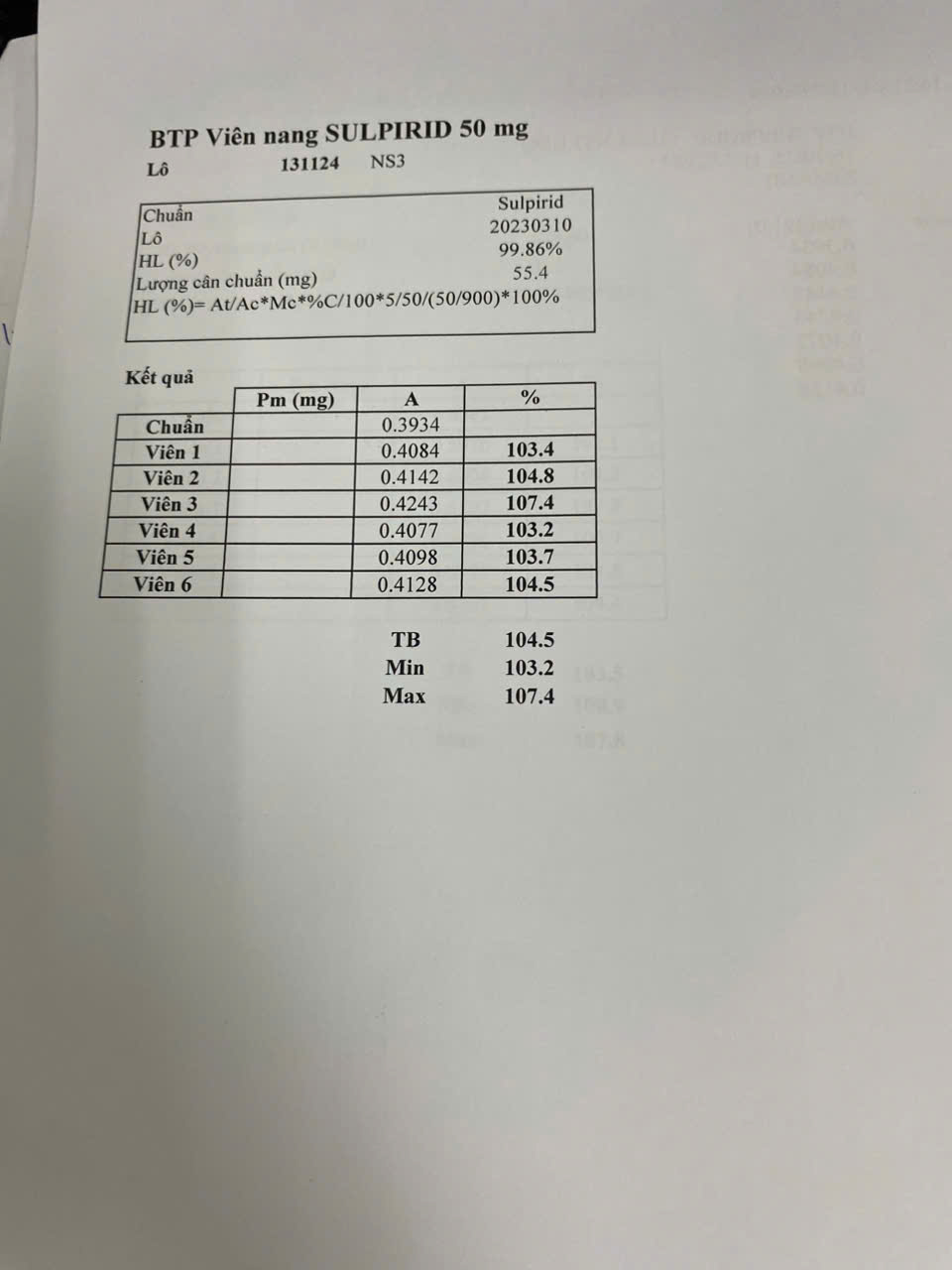 BTP Viên nang SULPIRID 50 mg
Lô 131124 NS3

Chuẩn Sulpirid
Lô 20230310
HL (%) 99.86%
Lượng cân chuẩn (mg) 55.4
HL (%)= At/Ac*Mc*%C/100*5/50/(50/900)*100%

Kết quả

| | Pm (mg) | A | % |
|---|---|---|---|
| Chuẩn | | 0.3934 | |
| Viên 1 | | 0.4084 | 103.4 |
| Viên 2 | | 0.4142 | 104.8 |
| Viên 3 | | 0.4243 | 107.4 |
| Viên 4 | | 0.4077 | 103.2 |
| Viên 5 | | 0.4098 | 103.7 |
| Viên 6 | | 0.4128 | 104.5 |

TB 104.5
Min 103.2
Max 107.4